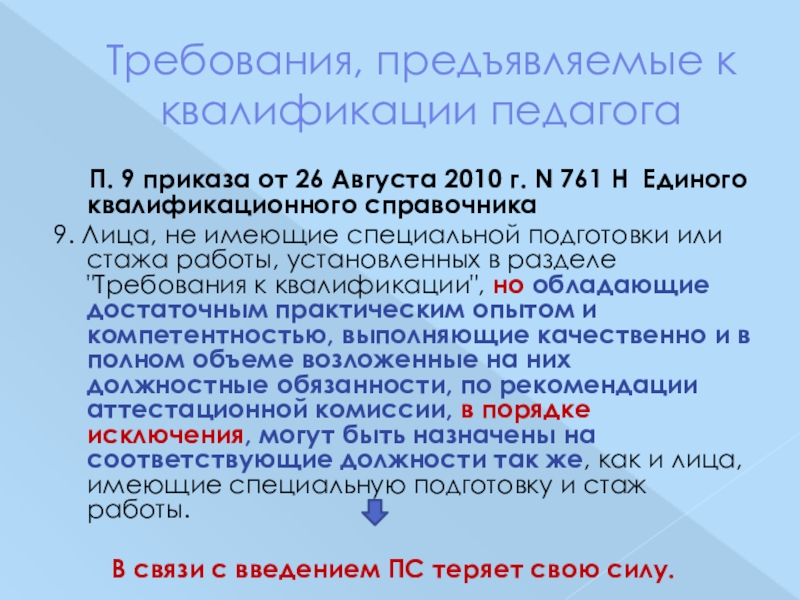 Требования, предъявляемые к квалификации педагога

П. 9 приказа от 26 Августа 2010 г. N 761 Н Единого квалификационного справочника

9. Лица, не имеющие специальной подготовки или стажа работы, установленных в разделе "Требования к квалификации", но обладающие достаточным практическим опытом и компетентностью, выполняющие качественно и в полном объеме возложенные на них должностные обязанности, по рекомендации аттестационной комиссии, в порядке исключения, могут быть назначены на соответствующие должности так же, как и лица, имеющие специальную подготовку и стаж работы.

В связи с введением ПС теряет свою силу.